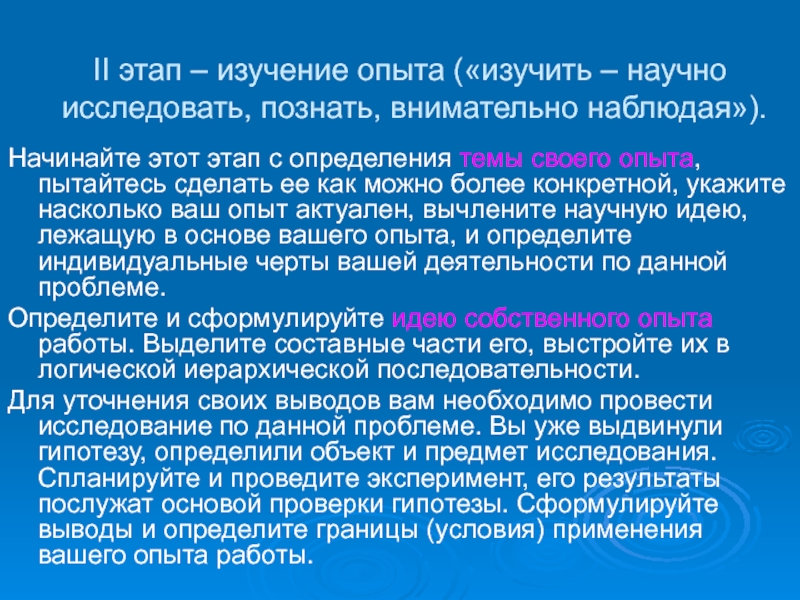 II этап – изучение опыта («изучить – научно исследовать, познать, внимательно наблюдая»).

Начинайте этот этап с определения темы своего опыта, пытайтесь сделать ее как можно более конкретной, укажите насколько ваш опыт актуален, вычлените научную идею, лежащую в основе вашего опыта, и определите индивидуальные черты вашей деятельности по данной проблеме.

Определите и сформулируйте идею собственного опыта работы. Выделите составные части его, выстройте их в логической иерархической последовательности.

Для уточнения своих выводов вам необходимо провести исследование по данной проблеме. Вы уже выдвинули гипотезу, определили объект и предмет исследования. Спланируйте и проведите эксперимент, его результаты послужат основой проверки гипотезы. Сформулируйте выводы и определите границы (условия) применения вашего опыта работы.